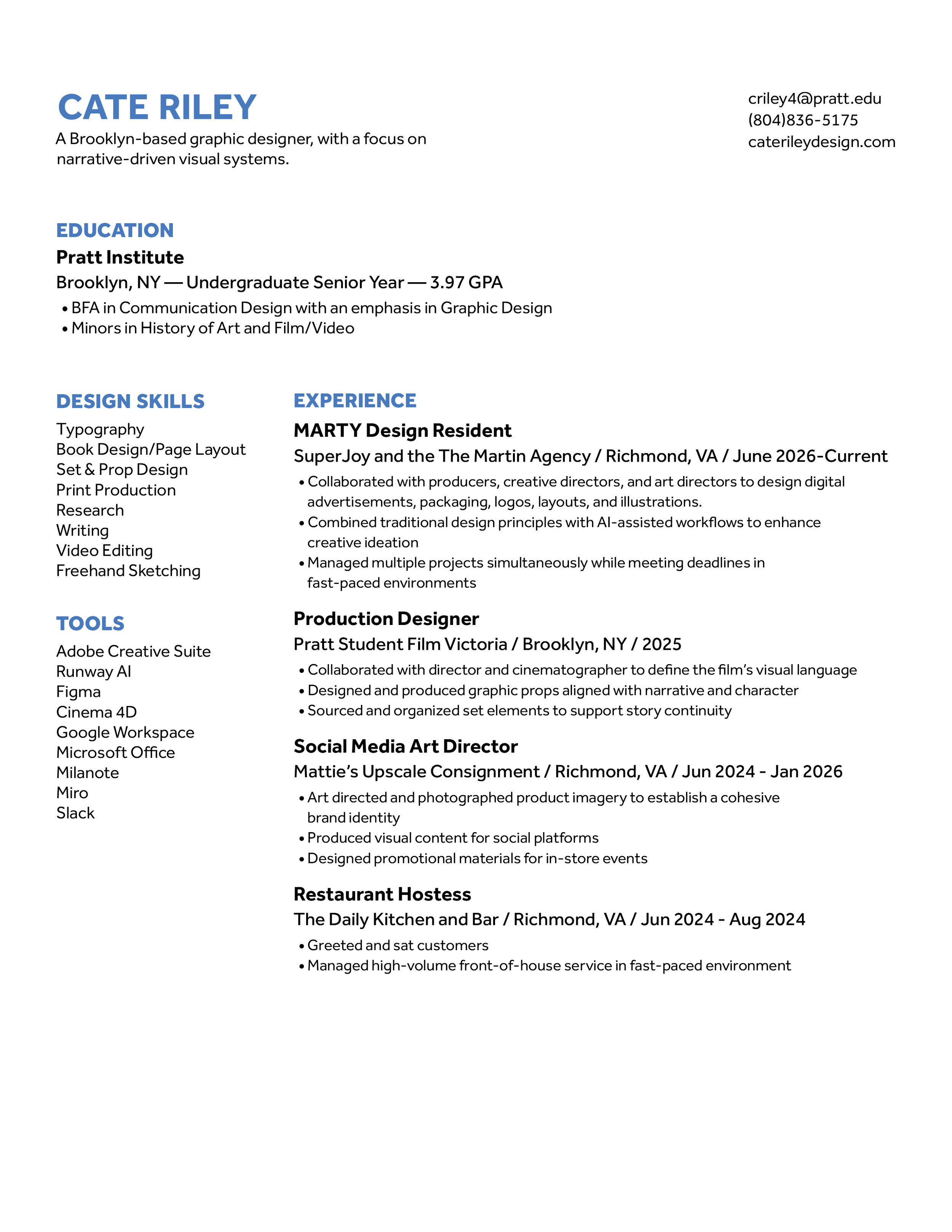 CATE RILEY
A Brooklyn-based graphic designer, with a focus on narrative-driven visual systems.

criley4@pratt.edu
(804)836-5175
caterileydesign.com

EDUCATION
Pratt Institute
Brooklyn, NY — Undergraduate Senior Year — 3.97 GPA
• BFA in Communication Design with an emphasis in Graphic Design
• Minors in History of Art and Film/Video

DESIGN SKILLS
Typography
Book Design/Page Layout
Set & Prop Design
Print Production
Research
Writing
Video Editing
Freehand Sketching

TOOLS
Adobe Creative Suite
Runway AI
Figma
Cinema 4D
Google Workspace
Microsoft Office
Milanote
Miro
Slack

EXPERIENCE
MARTY Design Resident
SuperJoy and the The Martin Agency / Richmond, VA / June 2026-Current
• Collaborated with producers, creative directors, and art directors to design digital advertisements, packaging, logos, layouts, and illustrations.
• Combined traditional design principles with AI-assisted workflows to enhance creative ideation
• Managed multiple projects simultaneously while meeting deadlines in fast-paced environments

Production Designer
Pratt Student Film Victoria / Brooklyn, NY / 2025
• Collaborated with director and cinematographer to define the film's visual language
• Designed and produced graphic props aligned with narrative and character
• Sourced and organized set elements to support story continuity

Social Media Art Director
Mattie's Upscale Consignment / Richmond, VA / Jun 2024 - Jan 2026
• Art directed and photographed product imagery to establish a cohesive brand identity
• Produced visual content for social platforms
• Designed promotional materials for in-store events

Restaurant Hostess
The Daily Kitchen and Bar / Richmond, VA / Jun 2024 - Aug 2024
• Greeted and sat customers
• Managed high-volume front-of-house service in fast-paced environment